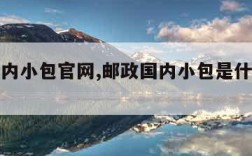 内小包官网,邮政国内小包是什